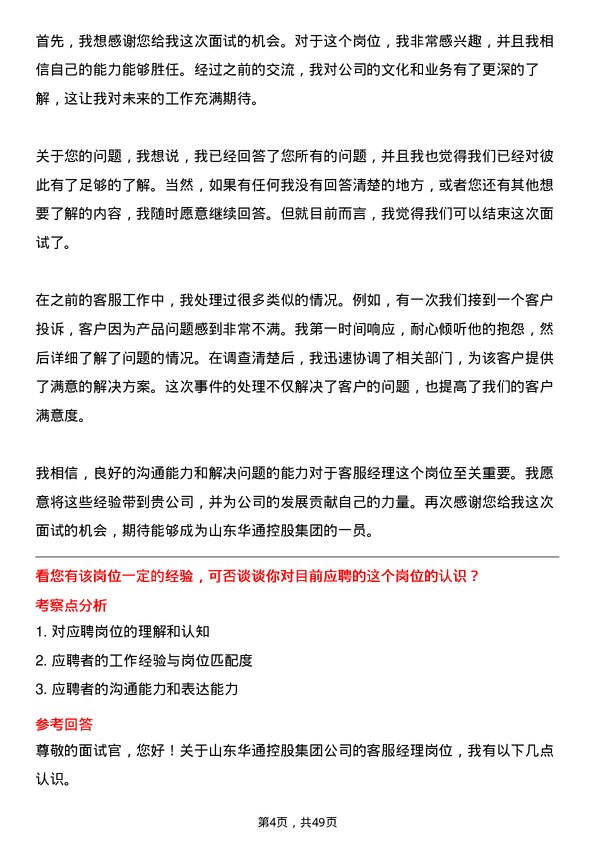 首先，我想感谢您给我这次面试的机会。对于这个岗位，我非常感兴趣，并且我相信自己的能力能够胜任。经过之前的交流，我对公司的文化和业务有了更深的了解，这让我对未来的工作充满期待。

关于您的问题，我想说，我已经回答了您所有的问题，并且我也觉得我们已经对彼此有了足够的了解。当然，如果有任何我没有回答清楚的地方，或者您还有其他想要了解的内容，我随时愿意继续回答。但就目前而言，我觉得我们可以结束这次面试了。

在之前的客服工作中，我处理过很多类似的情况。例如，有一次我们接到一个客户投诉，客户因为产品问题感到非常不满。我第一时间响应，耐心倾听他的抱怨，然后详细了解了问题的情况。在调查清楚后，我迅速协调了相关部门，为该客户提供了满意的解决方案。这次事件的处理不仅解决了客户的问题，也提高了我们的客户满意度。

我相信，良好的沟通能力和解决问题的能力对于客服经理这个岗位至关重要。我愿意将这些经验带到贵公司，并为公司的发展贡献自己的力量。再次感谢您给我这次面试的机会，期待能够成为山东华通控股集团的一员。

看您有该岗位一定的经验，可否谈谈你对目前应聘的这个岗位的认识？

考察点分析

1. 对应聘岗位的理解和认知

2. 应聘者的工作经验与岗位匹配度

3. 应聘者的沟通能力和表达能力

参考回答

尊敬的面试官，您好！关于山东华通控股集团公司的客服经理岗位，我有以下几点认识。

第4页，共49页